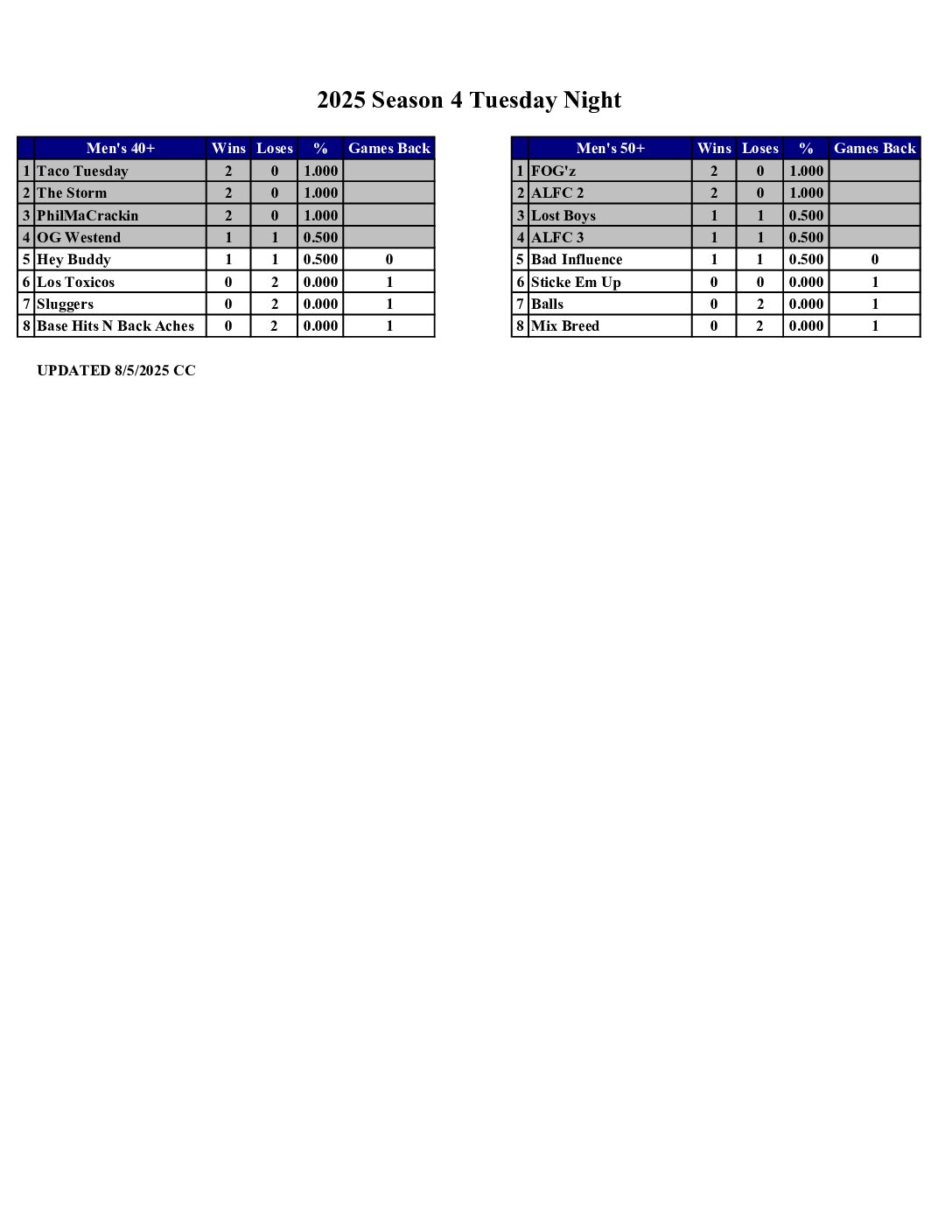 2025 Season 4 Tuesday Night

| | Men's 40+ | Wins | Loses | % | Games Back |
|---|---|---|---|---|---|
| 1 | Taco Tuesday | 2 | 0 | 1.000 | |
| 2 | The Storm | 2 | 0 | 1.000 | |
| 3 | PhilMaCrackin | 2 | 0 | 1.000 | |
| 4 | OG Westend | 1 | 1 | 0.500 | |
| 5 | Hey Buddy | 1 | 1 | 0.500 | 0 |
| 6 | Los Toxicos | 0 | 2 | 0.000 | 1 |
| 7 | Sluggers | 0 | 2 | 0.000 | 1 |
| 8 | Base Hits N Back Aches | 0 | 2 | 0.000 | 1 |

| | Men's 50+ | Wins | Loses | % | Games Back |
|---|---|---|---|---|---|
| 1 | FOG'z | 2 | 0 | 1.000 | |
| 2 | ALFC 2 | 2 | 0 | 1.000 | |
| 3 | Lost Boys | 1 | 1 | 0.500 | |
| 4 | ALFC 3 | 1 | 1 | 0.500 | |
| 5 | Bad Influence | 1 | 1 | 0.500 | 0 |
| 6 | Sticke Em Up | 0 | 0 | 0.000 | 1 |
| 7 | Balls | 0 | 2 | 0.000 | 1 |
| 8 | Mix Breed | 0 | 2 | 0.000 | 1 |

UPDATED 8/5/2025 CC